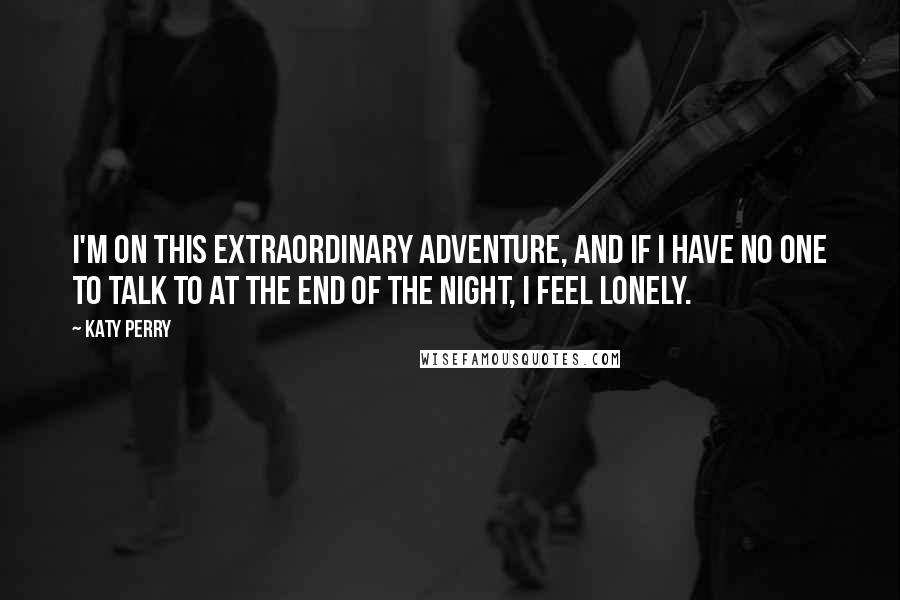 I'M ON THIS EXTRAORDINARY ADVENTURE, AND IF I HAVE NO ONE TO TALK TO AT THE END OF THE NIGHT, I FEEL LONELY.

— KATY PERRY

WISEFAMOUSQUOTES.COM